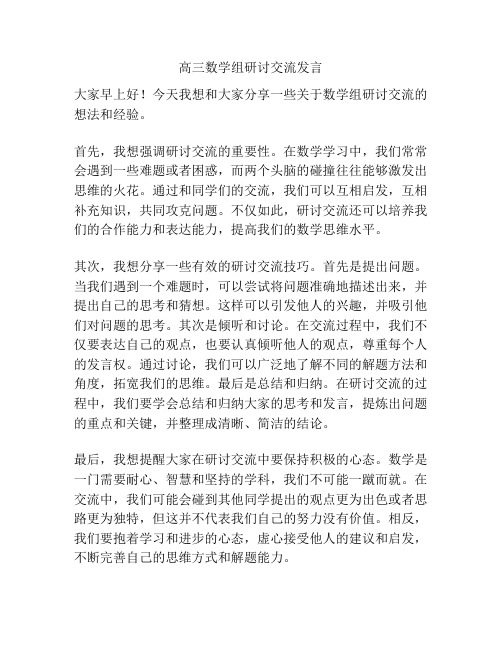 高三数学组研讨交流发言

大家早上好！今天我想和大家分享一些关于数学组研讨交流的想法和经验。

首先，我想强调研讨交流的重要性。在数学学习中，我们常常会遇到一些难题或者困惑，而两个头脑的碰撞往往能够激发出思维的火花。通过和同学们的交流，我们可以互相启发，互相补充知识，共同攻克问题。不仅如此，研讨交流还可以培养我们的合作能力和表达能力，提高我们的数学思维水平。

其次，我想分享一些有效的研讨交流技巧。首先是提出问题。当我们遇到一个难题时，可以尝试将问题准确地描述出来，并提出自己的思考和猜想。这样可以引发他人的兴趣，并吸引他们对问题的思考。其次是倾听和讨论。在交流过程中，我们不仅要表达自己的观点，也要认真倾听他人的观点，尊重每个人的发言权。通过讨论，我们可以广泛地了解不同的解题方法和角度，拓宽我们的思维。最后是总结和归纳。在研讨交流的过程中，我们要学会总结和归纳大家的思考和发言，提炼出问题的重点和关键，并整理成清晰、简洁的结论。

最后，我想提醒大家在研讨交流中要保持积极的心态。数学是一门需要耐心、智慧和坚持的学科，我们不可能一蹴而就。在交流中，我们可能会碰到其他同学提出的观点更为出色或者思路更为独特，但这并不代表我们自己的努力没有价值。相反，我们要抱着学习和进步的心态，虚心接受他人的建议和启发，不断完善自己的思维方式和解题能力。